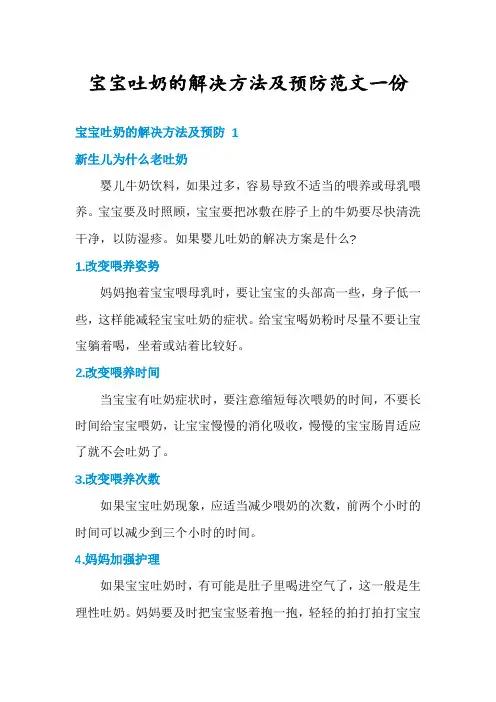 宝宝吐奶的解决方法及预防范文一份

宝宝吐奶的解决方法及预防 1

新生儿为什么老吐奶

婴儿牛奶饮料，如果过多，容易导致不适当的喂养或母乳喂养。宝宝要及时照顾，宝宝要把冰敷在脖子上的牛奶要尽快清洗干净，以防湿疹。如果婴儿吐奶的解决方案是什么？

1.改变喂养姿势

妈妈抱着宝宝喂母乳时，要让宝宝的头部高一些，身子低一些，这样能减轻宝宝吐奶的症状。给宝宝喝奶粉时尽量不要让宝宝躺着喝，坐着或站着比较好。

2.改变喂养时间

当宝宝有吐奶症状时，要注意缩短每次喂奶的时间，不要长时间给宝宝喂奶，让宝宝慢慢的消化吸收，慢慢的宝宝肠胃适应了就不会吐奶了。

3.改变喂养次数

如果宝宝吐奶现象，应适当减少喂奶的次数，前两个小时的时间可以减少到三个小时的时间。

4.妈妈加强护理

如果宝宝吐奶时，有可能是肚子里喝进空气了，这一般是生理性吐奶。妈妈要及时把宝宝竖着抱一抱，轻轻的拍打拍打宝宝